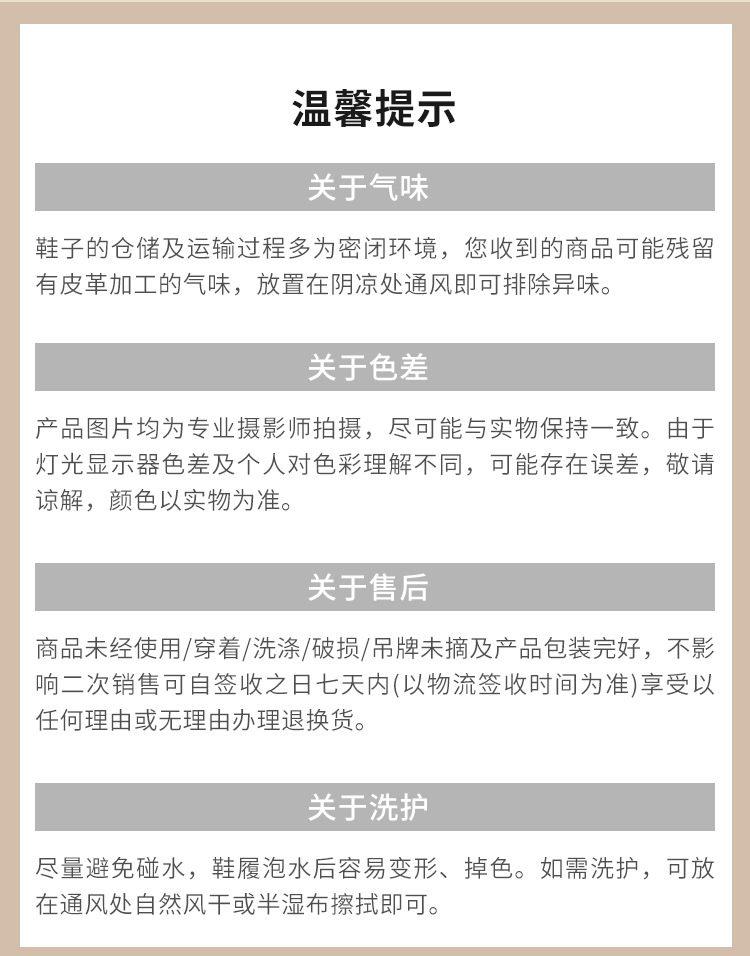 温馨提示

关于气味

鞋子的仓储及运输过程多为密闭环境，您收到的商品可能残留有皮革加工的气味，放置在阴凉处通风即可排除异味。

关于色差

产品图片均为专业摄影师拍摄，尽可能与实物保持一致。由于灯光显示器色差及个人对色彩理解不同，可能存在误差，敬请谅解，颜色以实物为准。

关于售后

商品未经使用/穿着/洗涤/破损/吊牌未摘及产品包装完好，不影响二次销售可自签收之日七天内(以物流签收时间为准)享受以任何理由或无理由办理退换货。

关于洗护

尽量避免碰水，鞋履泡水后容易变形、掉色。如需洗护，可放在通风处自然风干或半湿布擦拭即可。